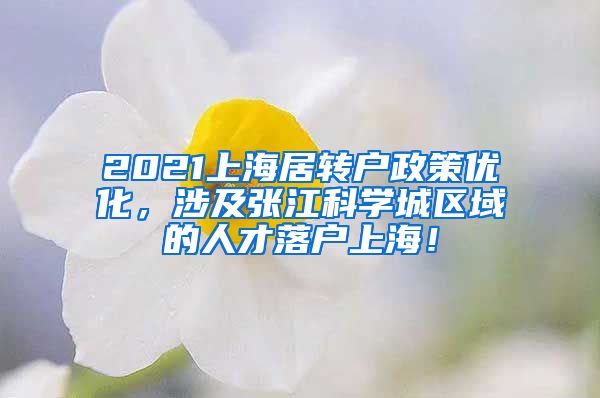 2021上海居转户政策优化，涉及张江科学城区域的人才落户上海！